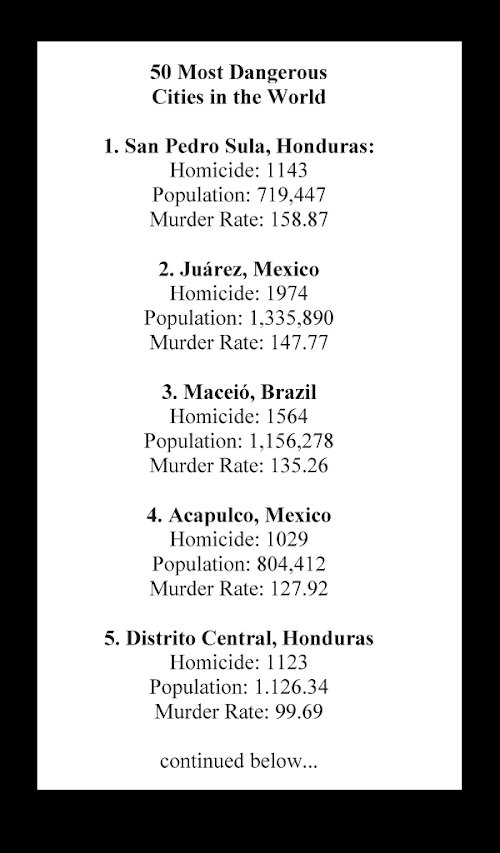 50 Most Dangerous Cities in the World

1. San Pedro Sula, Honduras:
Homicide: 1143
Population: 719,447
Murder Rate: 158.87

2. Juárez, Mexico
Homicide: 1974
Population: 1,335,890
Murder Rate: 147.77

3. Maceió, Brazil
Homicide: 1564
Population: 1,156,278
Murder Rate: 135.26

4. Acapulco, Mexico
Homicide: 1029
Population: 804,412
Murder Rate: 127.92

5. Distrito Central, Honduras
Homicide: 1123
Population: 1.126.34
Murder Rate: 99.69

continued below...